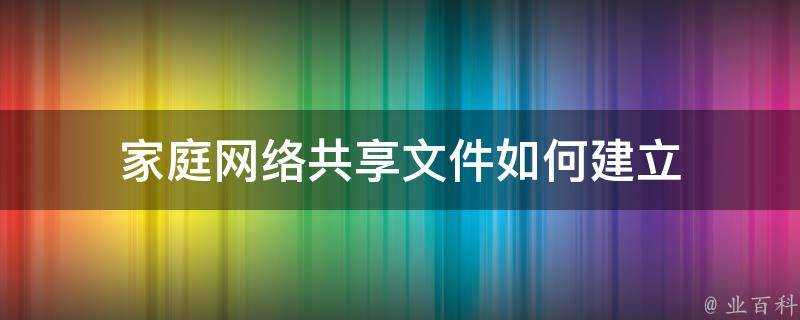 家庭网络共享文件如何建立

@ 业百科